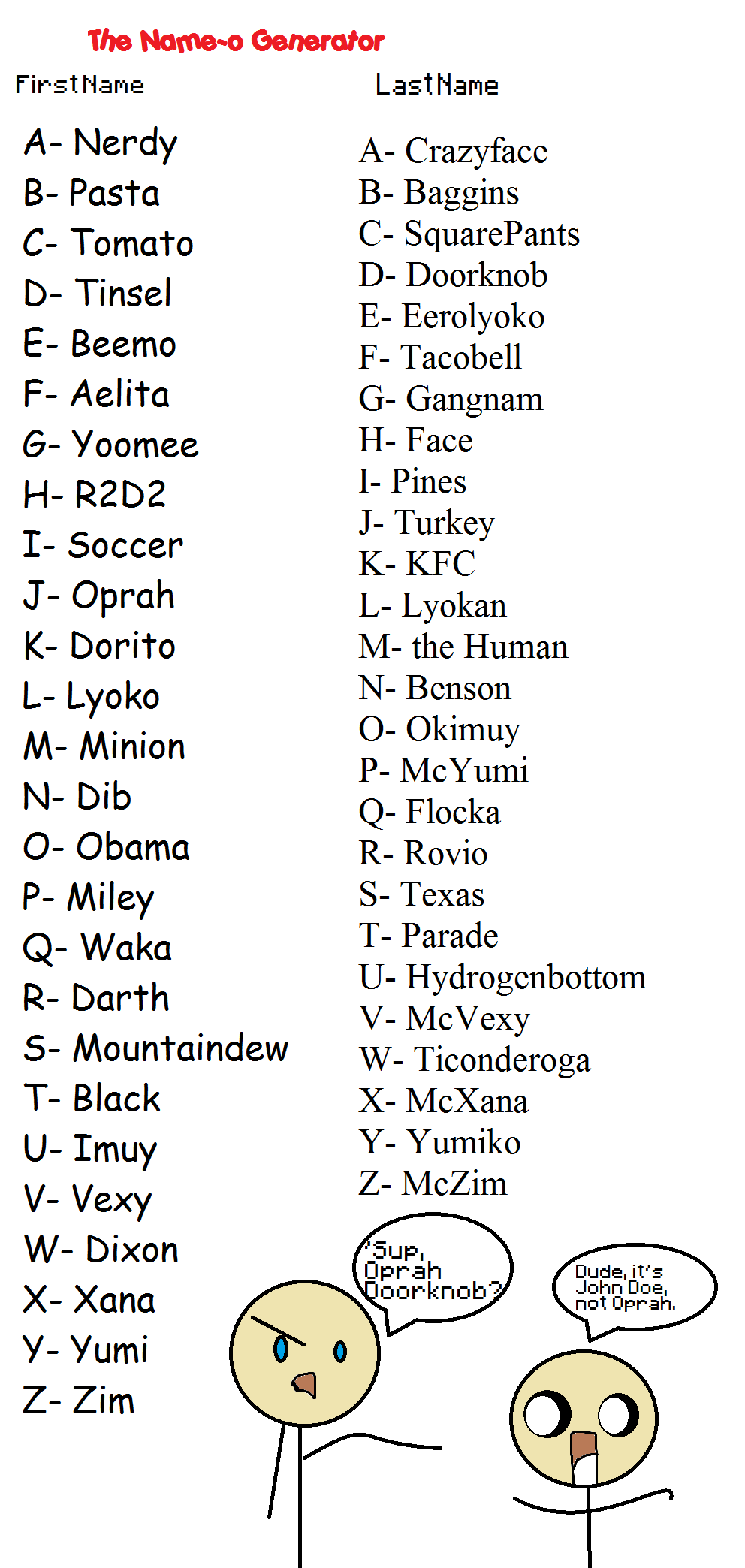 The Name-o Generator

FirstName

A- Nerdy
B- Pasta
C- Tomato
D- Tinsel
E- Beemo
F- Aelita
G- Yoomee
H- R2D2
I- Soccer
J- Oprah
K- Dorito
L- Lyoko
M- Minion
N- Dib
O- Obama
P- Miley
Q- Waka
R- Darth
S- Mountaindew
T- Black
U- Imuy
V- Vexy
W- Dixon
X- Xana
Y- Yumi
Z- Zim

LastName

A- Crazyface
B- Baggins
C- SquarePants
D- Doorknob
E- Eerolyoko
F- Tacobell
G- Gangnam
H- Face
I- Pines
J- Turkey
K- KFC
L- Lyokan
M- the Human
N- Benson
O- Okimuy
P- McYumi
Q- Flocka
R- Rovio
S- Texas
T- Parade
U- Hydrogenbottom
V- McVexy
W- Ticonderoga
X- McXana
Y- Yumiko
Z- McZim

'Sup, Oprah Doorknob?

Dude, it's John Doe, not Oprah.